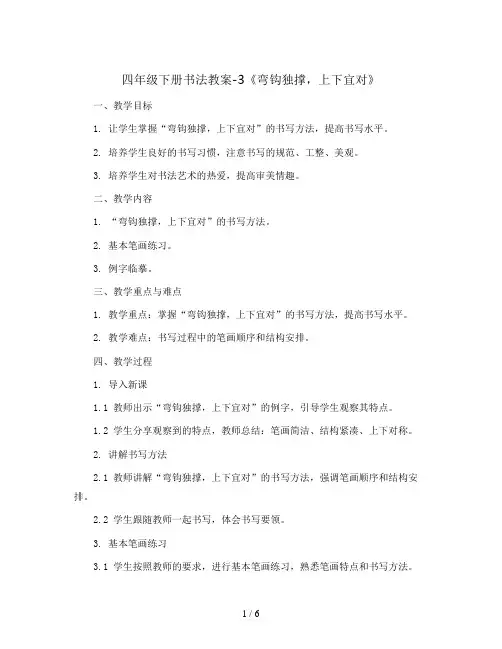 四年级下册书法教案-3《弯钩独撑，上下宜对》

一、教学目标

1. 让学生掌握“弯钩独撑，上下宜对”的书写方法，提高书写水平。

2. 培养学生良好的书写习惯，注意书写的规范、工整、美观。

3. 培养学生对书法艺术的热爱，提高审美情趣。

二、教学内容

1. “弯钩独撑，上下宜对”的书写方法。

2. 基本笔画练习。

3. 例字临摹。

三、教学重点与难点

1. 教学重点：掌握“弯钩独撑，上下宜对”的书写方法，提高书写水平。

2. 教学难点：书写过程中的笔画顺序和结构安排。

四、教学过程

1. 导入新课

1.1 教师出示“弯钩独撑，上下宜对”的例字，引导学生观察其特点。

1.2 学生分享观察到的特点，教师总结：笔画简洁、结构紧凑、上下对称。

2. 讲解书写方法

2.1 教师讲解“弯钩独撑，上下宜对”的书写方法，强调笔画顺序和结构安排。

2.2 学生跟随教师一起书写，体会书写要领。

3. 基本笔画练习

3.1 学生按照教师的要求，进行基本笔画练习，熟悉笔画特点和书写方法。

1 / 6